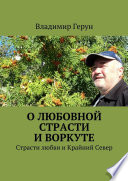 Владимир Герун

О ЛЮБОВНОЙ СТРАСТИ И ВОРКУТЕ

Страсти любви и Крайний Север